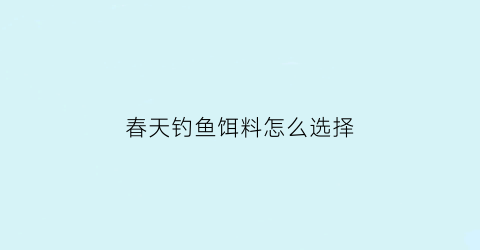 春天钓鱼饵料怎么选择